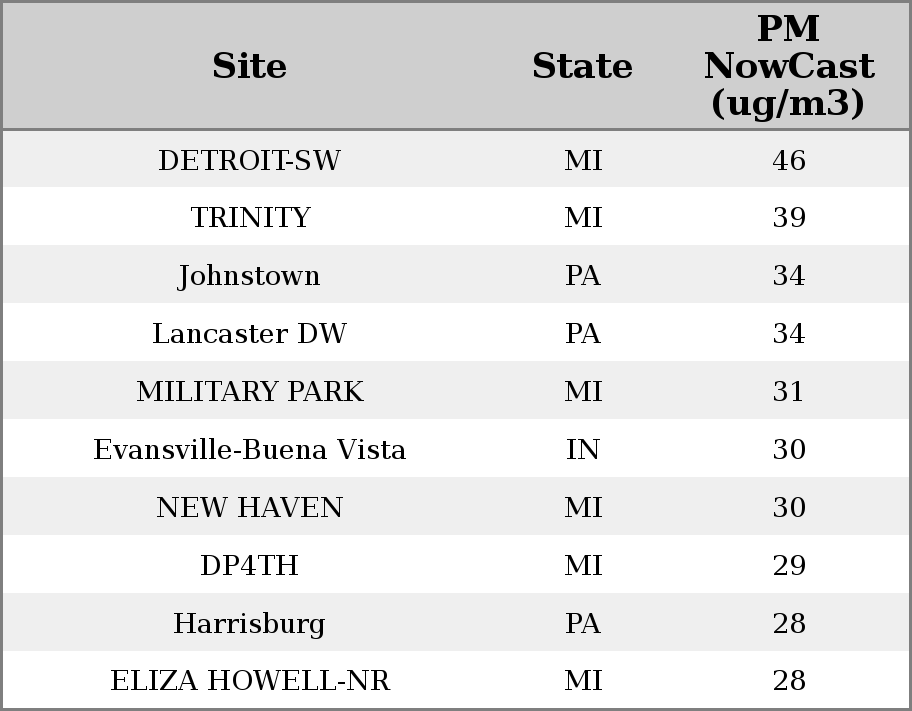 | Site | State | PM NowCast (ug/m3) |
|---|---|---|
| DETROIT-SW | MI | 46 |
| TRINITY | MI | 39 |
| Johnstown | PA | 34 |
| Lancaster DW | PA | 34 |
| MILITARY PARK | MI | 31 |
| Evansville-Buena Vista | IN | 30 |
| NEW HAVEN | MI | 30 |
| DP4TH | MI | 29 |
| Harrisburg | PA | 28 |
| ELIZA HOWELL-NR | MI | 28 |